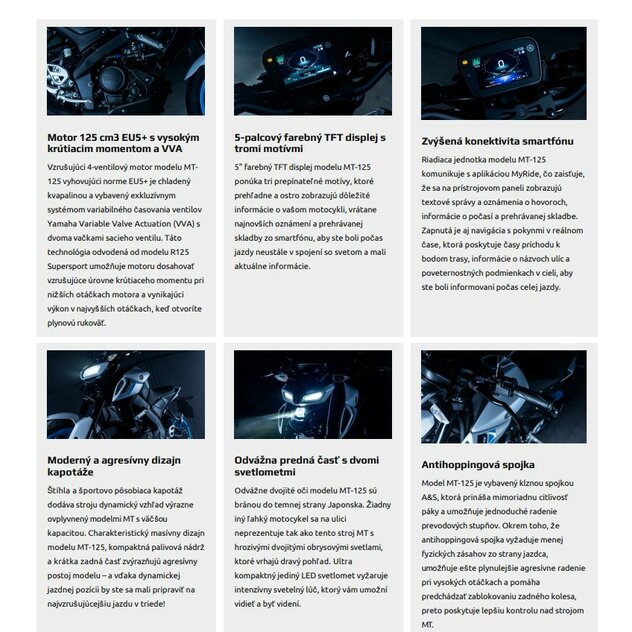 Motor 125 cm3 EU5+ s vysokým krútiacim momentom a VVA

Vzrušujúci 4-ventilový motor modelu MT-125 vyhovujúci norme EU5+ je chladený kvapalinou a vybavený exkluzívnym systémom variabilného časovania ventilov Yamaha Variable Valve Actuation (VVA) s dvoma vačkami sacieho ventilu. Táto technológia odvodená od modelu R125 Supersport umožňuje motoru dosahovať vzrušujúce úrovne krútiaceho momentu pri nižších otáčkach motora a vynikajúci výkon v najvyšších otáčkach, keď otvoríte plynovú rukoväť.

5-palcový farebný TFT displej s tromi motívmi

5" farebný TFT displej modelu MT-125 ponúka tri prepínateľné motívy, ktoré prehľadne a ostro zobrazujú dôležité informácie o vašom motocykli, vrátane najnovších oznámení a prehrávanej skladby zo smartfónu, aby ste boli počas jazdy neustále v spojení so svetom a mali aktuálne informácie.

Zvýšená konektivita smartfónu

Riadiaca jednotka modelu MT-125 komunikuje s aplikáciou MyRide, čo zaisťuje, že sa na prístrojovom paneli zobrazujú textové správy a oznámenia o hovoroch, informácie o počasí a prehrávanej skladbe. Zapnutá je aj navigácia s pokynmi v reálnom čase, ktorá poskytuje časy príchodu k bodom trasy, informácie o názvoch ulíc a poveternostných podmienkach v cieli, aby ste boli informovaní počas celej jazdy.

Moderný a agresívny dizajn kapotáže

Štíhla a športovo pôsobiaca kapotáž dodáva stroju dynamický vzhľad výrazne ovplyvnený modelmi MT s väčšou kapacitou. Charakteristický masívny dizajn modelu MT-125, kompaktná palivová nádrž a krátka zadná časť zvýrazňujú agresívny postoj modelu – a vďaka dynamickej jazdnej pozícii by ste sa mali pripraviť na najvzrušujúcejšiu jazdu v triede!

Odvážna predná časť s dvomi svetlometmi

Odvážne dvojité oči modelu MT-125 sú bránou do temnej strany Japonska. Žiadny iný ľahký motocykel sa na ulici neprezentuje tak ako tento stroj MT s hrozivými dvojitými obrysovými svetlami, ktoré vrhajú dravý pohľad. Ultra kompaktný jediný LED svetlomet vyžaruje intenzívny svetelný lúč, ktorý vám umožní vidieť a byť videní.

Antihoppingová spojka

Model MT-125 je vybavený klznou spojkou A&S, ktorá prináša mimoriadnu citlivosť páky a umožňuje jednoduché radenie prevodových stupňov. Okrem toho, že antihoppingová spojka vyžaduje menej fyzických zásahov zo strany jazdca, umožňuje ešte plynulejšie agresívne radenie pri vysokých otáčkach a pomáha predchádzať zablokovaniu zadného kolesa, preto poskytuje lepšiu kontrolu nad strojom MT.